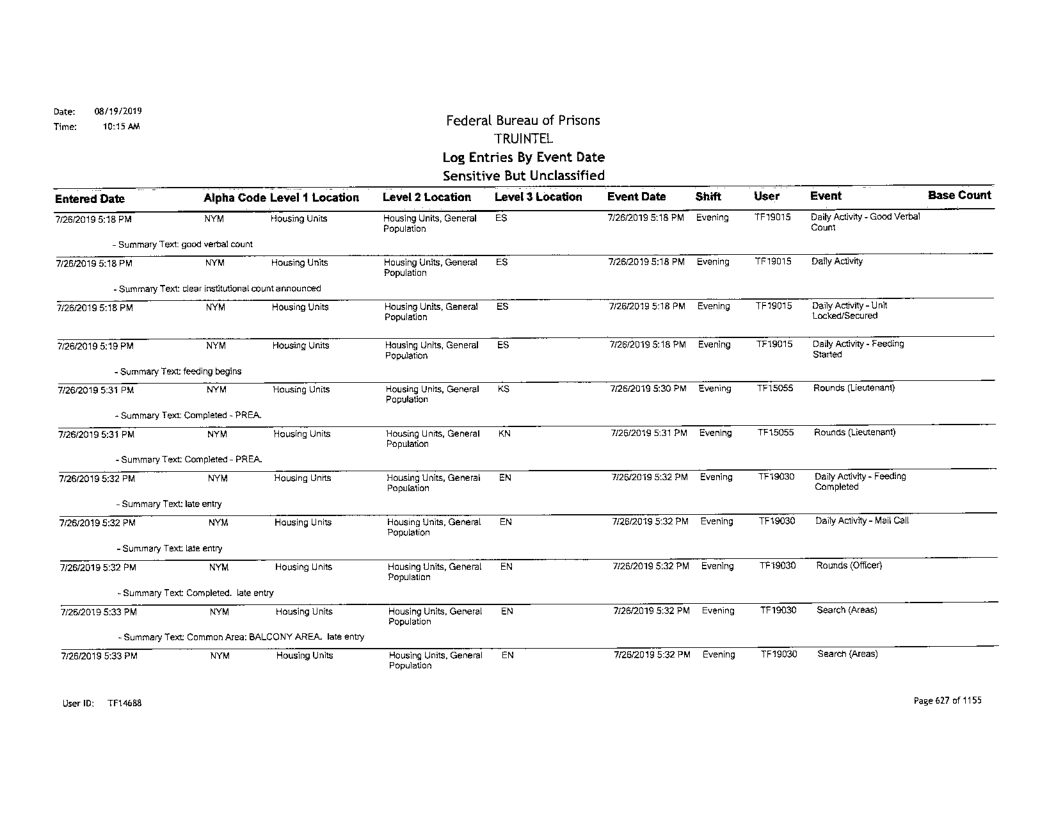 Date: 08/19/2019
Time: 10:15 AM

Federal Bureau of Prisons
TRUINTEL
Log Entries By Event Date
Sensitive But Unclassified

| Entered Date | Alpha Code | Level 1 Location | Level 2 Location | Level 3 Location | Event Date | Shift | User | Event | Base Count |
|---|---|---|---|---|---|---|---|---|---|
| 7/26/2019 5:18 PM | NYM | Housing Units | Housing Units, General Population | ES | 7/26/2019 5:18 PM | Evening | TF19015 | Daily Activity - Good Verbal Count | |
| - Summary Text: good verbal count | | | | | | | | | |
| 7/26/2019 5:18 PM | NYM | Housing Units | Housing Units, General Population | ES | 7/26/2019 5:18 PM | Evening | TF19015 | Daily Activity | |
| - Summary Text: clear institutional count announced | | | | | | | | | |
| 7/26/2019 5:18 PM | NYM | Housing Units | Housing Units, General Population | ES | 7/26/2019 5:18 PM | Evening | TF19015 | Daily Activity - Unit Locked/Secured | |
| 7/26/2019 5:19 PM | NYM | Housing Units | Housing Units, General Population | ES | 7/26/2019 5:18 PM | Evening | TF19015 | Daily Activity - Feeding Started | |
| - Summary Text: feeding begins | | | | | | | | | |
| 7/26/2019 5:31 PM | NYM | Housing Units | Housing Units, General Population | KS | 7/26/2019 5:30 PM | Evening | TF15055 | Rounds (Lieutenant) | |
| - Summary Text: Completed - PREA. | | | | | | | | | |
| 7/26/2019 5:31 PM | NYM | Housing Units | Housing Units, General Population | KN | 7/26/2019 5:31 PM | Evening | TF15055 | Rounds (Lieutenant) | |
| - Summary Text: Completed - PREA. | | | | | | | | | |
| 7/26/2019 5:32 PM | NYM | Housing Units | Housing Units, General Population | EN | 7/26/2019 5:32 PM | Evening | TF19030 | Daily Activity - Feeding Completed | |
| - Summary Text: late entry | | | | | | | | | |
| 7/26/2019 5:32 PM | NYM | Housing Units | Housing Units, General Population | EN | 7/26/2019 5:32 PM | Evening | TF19030 | Daily Activity - Mail Call | |
| - Summary Text: late entry | | | | | | | | | |
| 7/26/2019 5:32 PM | NYM | Housing Units | Housing Units, General Population | EN | 7/26/2019 5:32 PM | Evening | TF19030 | Rounds (Officer) | |
| - Summary Text: Completed. late entry | | | | | | | | | |
| 7/26/2019 5:33 PM | NYM | Housing Units | Housing Units, General Population | EN | 7/26/2019 5:32 PM | Evening | TF19030 | Search (Areas) | |
| - Summary Text: Common Area: BALCONY AREA. late entry | | | | | | | | | |
| 7/26/2019 5:33 PM | NYM | Housing Units | Housing Units, General Population | EN | 7/26/2019 5:32 PM | Evening | TF19030 | Search (Areas) | |

User ID: TF14688

Page 627 of 1155